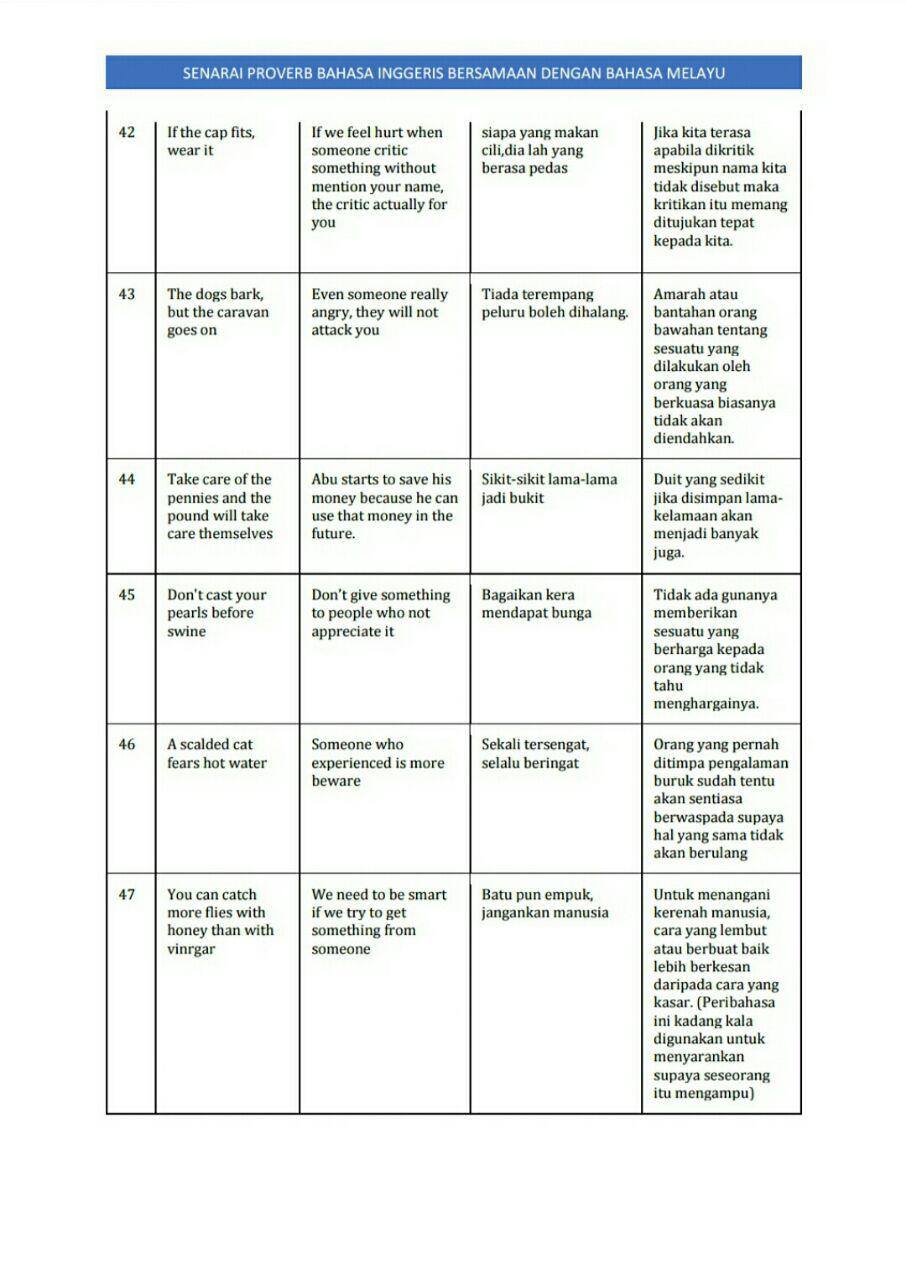 SENARAI PROVERB BAHASA INGGERIS BERSAMAAN DENGAN BAHASA MELAYU

| | | | | |
|---|---|---|---|---|
| 42 | If the cap fits, wear it | If we feel hurt when someone critic something without mention your name, the critic actually for you | siapa yang makan cili,dia lah yang berasa pedas | Jika kita terasa apabila dikritik meskipun nama kita tidak disebut maka kritikan itu memang ditujukan tepat kepada kita. |
| 43 | The dogs bark, but the caravan goes on | Even someone really angry, they will not attack you | Tiada terempang peluru boleh dihalang. | Amarah atau bantahan orang bawahan tentang sesuatu yang dilakukan oleh orang yang berkuasa biasanya tidak akan diendahkan. |
| 44 | Take care of the pennies and the pound will take care themselves | Abu starts to save his money because he can use that money in the future. | Sikit-sikit lama-lama jadi bukit | Duit yang sedikit jika disimpan lama-kelamaan akan menjadi banyak juga. |
| 45 | Don't cast your pearls before swine | Don't give something to people who not appreciate it | Bagaikan kera mendapat bunga | Tidak ada gunanya memberikan sesuatu yang berharga kepada orang yang tidak tahu menghargainya. |
| 46 | A scalded cat fears hot water | Someone who experienced is more beware | Sekali tersengat, selalu beringat | Orang yang pernah ditimpa pengalaman buruk sudah tentu akan sentiasa berwaspada supaya hal yang sama tidak akan berulang |
| 47 | You can catch more flies with honey than with vinrgar | We need to be smart if we try to get something from someone | Batu pun empuk, jangankan manusia | Untuk menangani kerenah manusia, cara yang lembut atau berbuat baik lebih berkesan daripada cara yang kasar. (Peribahasa ini kadang kala digunakan untuk menyarankan supaya seseorang itu mengampu) |